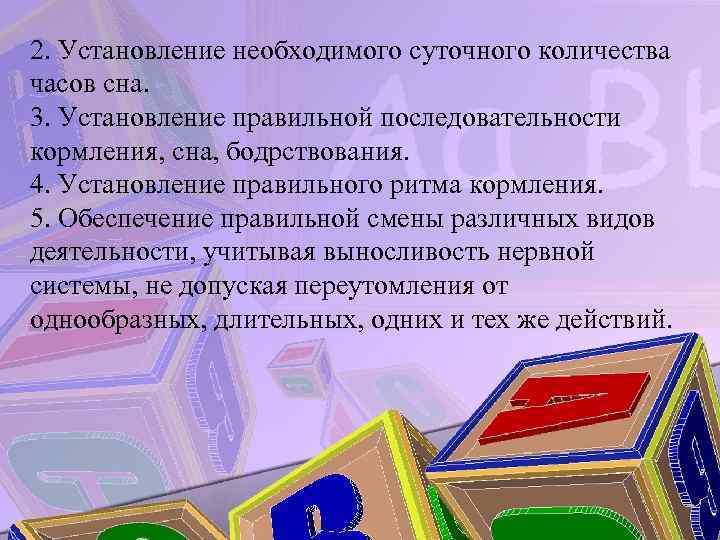 2. Установление необходимого суточного количества часов сна.
3. Установление правильной последовательности кормления, сна, бодрствования.
4. Установление правильного ритма кормления.
5. Обеспечение правильной смены различных видов деятельности, учитывая выносливость нервной системы, не допуская переутомления от однообразных, длительных, одних и тех же действий.